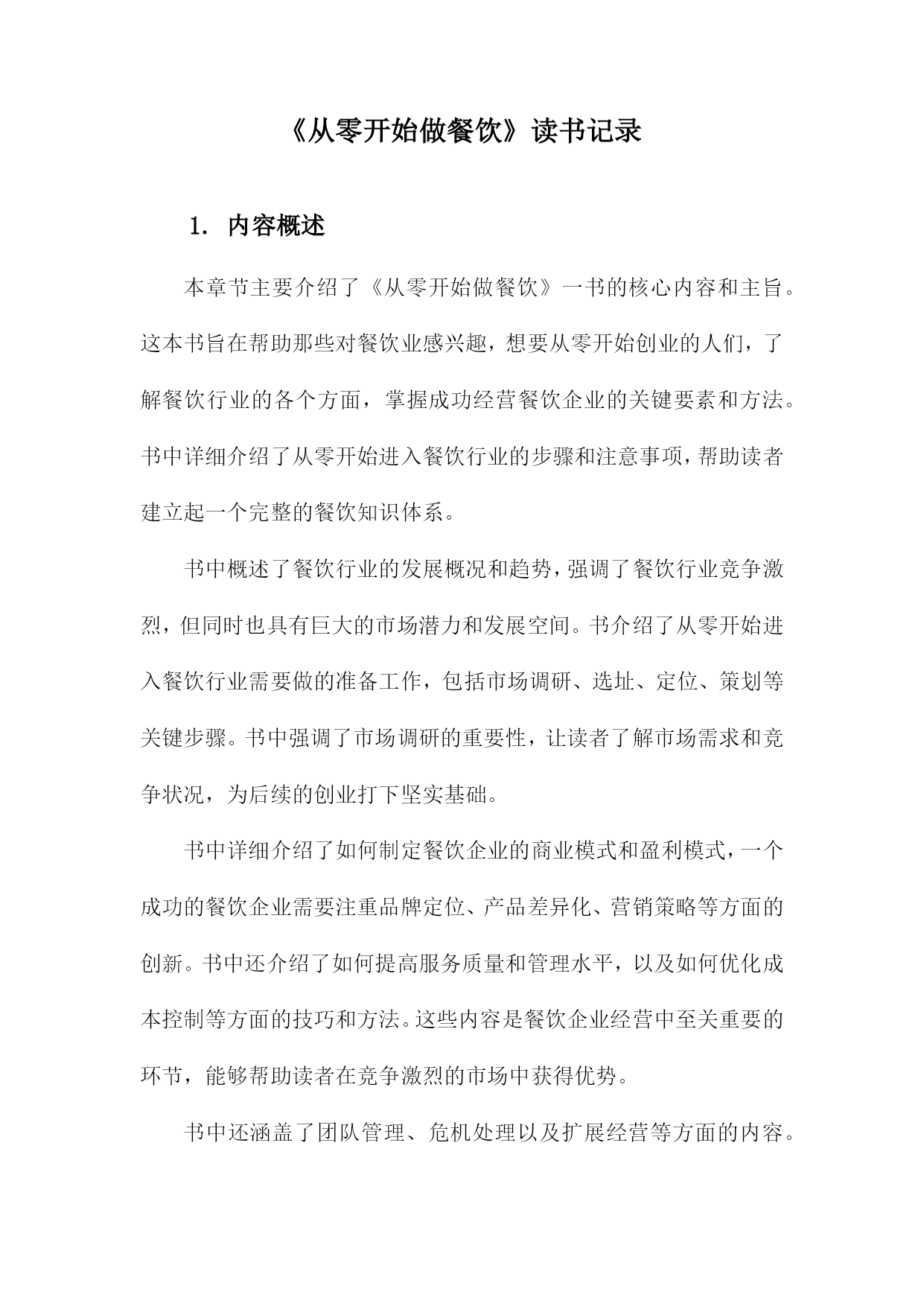 《从零开始做餐饮》读书记录

1. 内容概述

本章节主要介绍了《从零开始做餐饮》一书的核心内容和主旨。这本书旨在帮助那些对餐饮业感兴趣，想要从零开始创业的人们，了解餐饮行业的各个方面，掌握成功经营餐饮企业的关键要素和方法。书中详细介绍了从零开始进入餐饮行业的步骤和注意事项，帮助读者建立起一个完整的餐饮知识体系。

书中概述了餐饮行业的发展概况和趋势，强调了餐饮行业竞争激烈，但同时也具有巨大的市场潜力和发展空间。书介绍了从零开始进入餐饮行业需要做的准备工作，包括市场调研、选址、定位、策划等关键步骤。书中强调了市场调研的重要性，让读者了解市场需求和竞争状况，为后续的创业打下坚实基础。

书中详细介绍了如何制定餐饮企业的商业模式和盈利模式，一个成功的餐饮企业需要注重品牌定位、产品差异化、营销策略等方面的创新。书中还介绍了如何提高服务质量和管理水平，以及如何优化成本控制等方面的技巧和方法。这些内容是餐饮企业经营中至关重要的环节，能够帮助读者在竞争激烈的市场中获得优势。

书中还涵盖了团队管理、危机处理以及扩展经营等方面的内容。